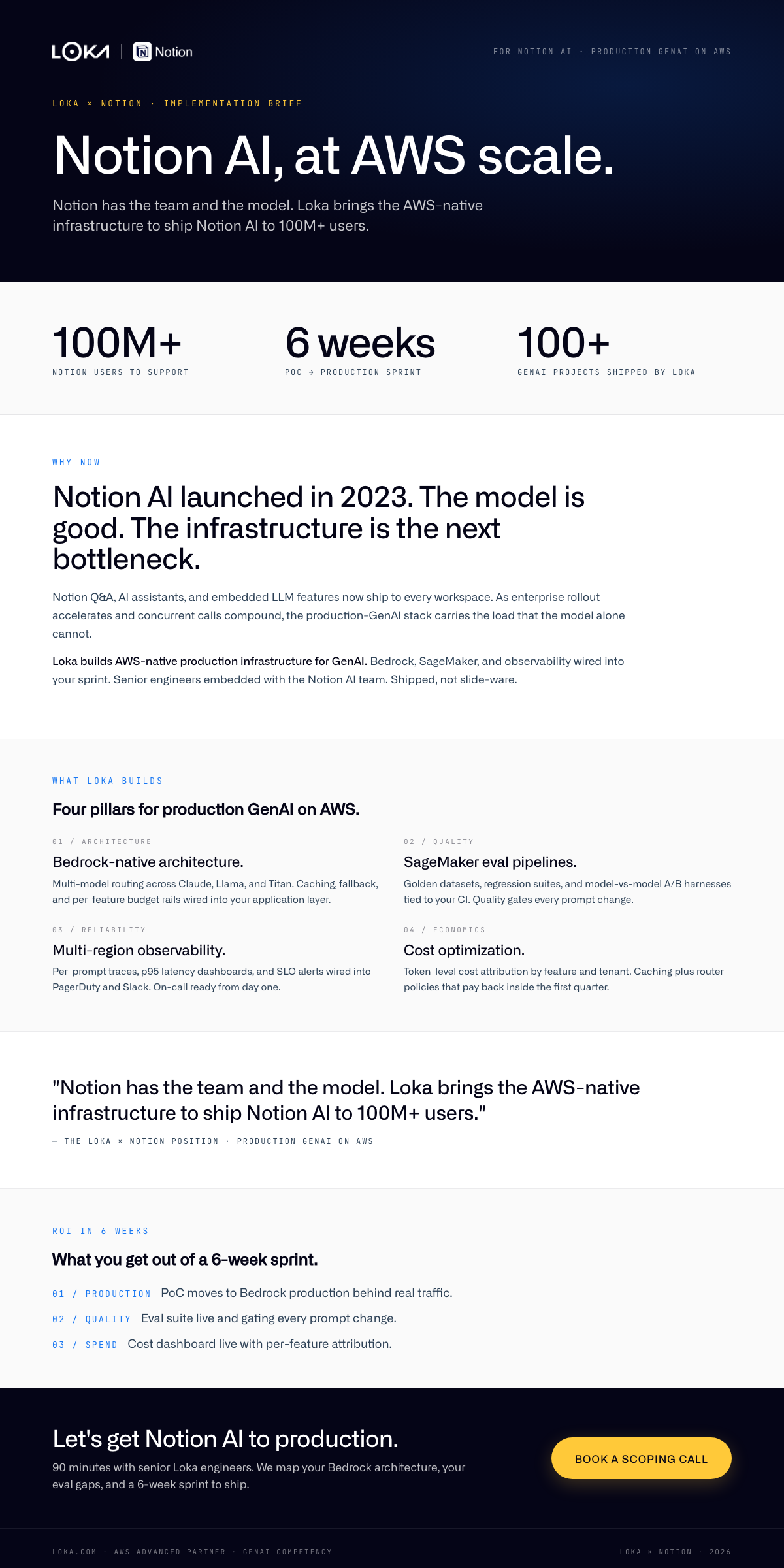 LOKA | Notion

FOR NOTION AI · PRODUCTION GENAI ON AWS

LOKA × NOTION · IMPLEMENTATION BRIEF

Notion AI, at AWS scale.

Notion has the team and the model. Loka brings the AWS-native infrastructure to ship Notion AI to 100M+ users.

100M+
NOTION USERS TO SUPPORT

6 weeks
POC → PRODUCTION SPRINT

100+
GENAI PROJECTS SHIPPED BY LOKA

WHY NOW

Notion AI launched in 2023. The model is good. The infrastructure is the next bottleneck.

Notion Q&A, AI assistants, and embedded LLM features now ship to every workspace. As enterprise rollout accelerates and concurrent calls compound, the production-GenAI stack carries the load that the model alone cannot.

Loka builds AWS-native production infrastructure for GenAI. Bedrock, SageMaker, and observability wired into your sprint. Senior engineers embedded with the Notion AI team. Shipped, not slide-ware.

WHAT LOKA BUILDS

Four pillars for production GenAI on AWS.

01 / ARCHITECTURE
Bedrock-native architecture.
Multi-model routing across Claude, Llama, and Titan. Caching, fallback, and per-feature budget rails wired into your application layer.

02 / QUALITY
SageMaker eval pipelines.
Golden datasets, regression suites, and model-vs-model A/B harnesses tied to your CI. Quality gates every prompt change.

03 / RELIABILITY
Multi-region observability.
Per-prompt traces, p95 latency dashboards, and SLO alerts wired into PagerDuty and Slack. On-call ready from day one.

04 / ECONOMICS
Cost optimization.
Token-level cost attribution by feature and tenant. Caching plus router policies that pay back inside the first quarter.

"Notion has the team and the model. Loka brings the AWS-native infrastructure to ship Notion AI to 100M+ users."

— THE LOKA × NOTION POSITION · PRODUCTION GENAI ON AWS

ROI IN 6 WEEKS

What you get out of a 6-week sprint.

01 / PRODUCTION PoC moves to Bedrock production behind real traffic.

02 / QUALITY Eval suite live and gating every prompt change.

03 / SPEND Cost dashboard live with per-feature attribution.

Let's get Notion AI to production.

90 minutes with senior Loka engineers. We map your Bedrock architecture, your eval gaps, and a 6-week sprint to ship.

BOOK A SCOPING CALL

LOKA.COM · AWS ADVANCED PARTNER · GENAI COMPETENCY

LOKA × NOTION · 2026